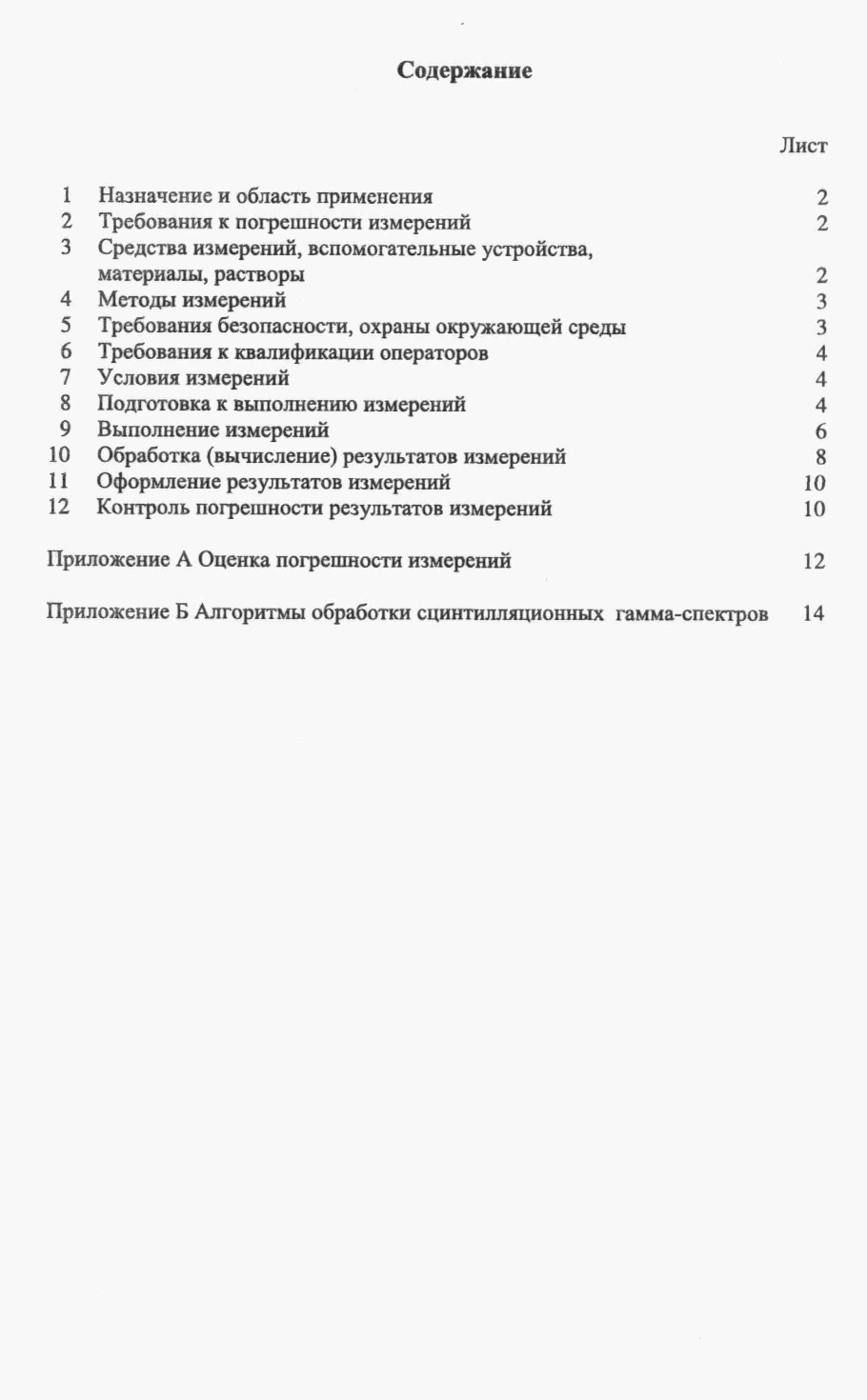 Содержание

Лист

1 Назначение и область применения 2
2 Требования к погрешности измерений 2
3 Средства измерений, вспомогательные устройства, материалы, растворы 2
4 Методы измерений 3
5 Требования безопасности, охраны окружающей среды 3
6 Требования к квалификации операторов 4
7 Условия измерений 4
8 Подготовка к выполнению измерений 4
9 Выполнение измерений 6
10 Обработка (вычисление) результатов измерений 8
11 Оформление результатов измерений 10
12 Контроль погрешности результатов измерений 10

Приложение А Оценка погрешности измерений 12

Приложение Б Алгоритмы обработки сцинтилляционных гамма-спектров 14